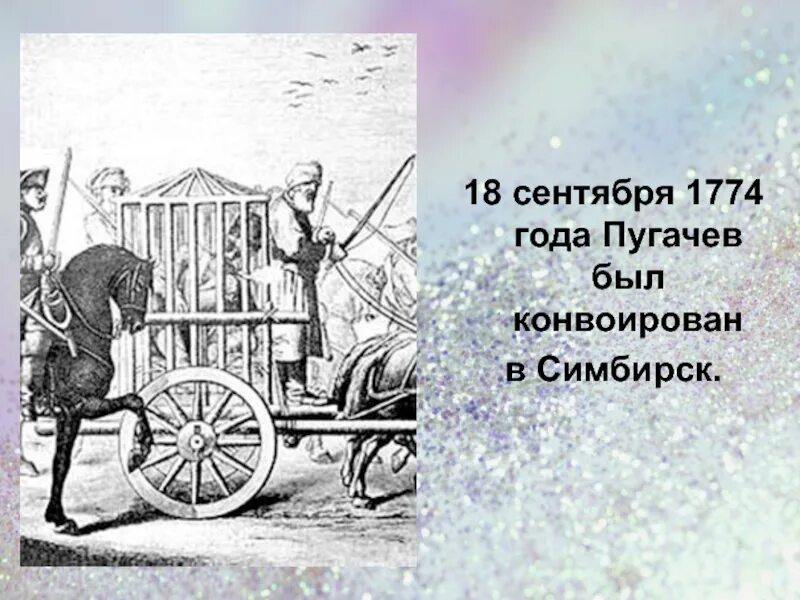 18 сентября 1774 года Пугачев был конвоирован в Симбирск.